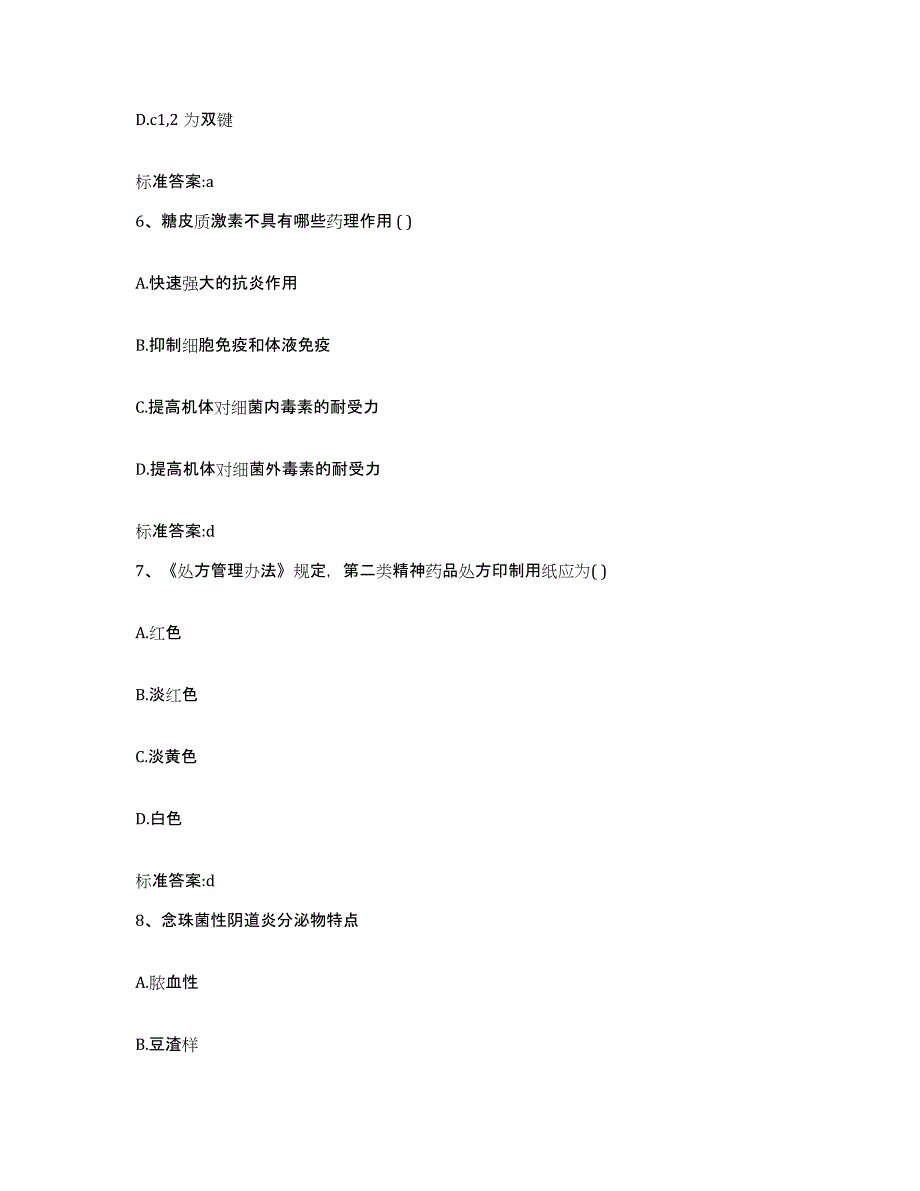 D.c1,2 为双键

标准答案:a

6、糖皮质激素不具有哪些药理作用 ( )

A.快速强大的抗炎作用

B.抑制细胞免疫和体液免疫

C.提高机体对细菌内毒素的耐受力

D.提高机体对细菌外毒素的耐受力

标准答案:d

7、《处方管理办法》规定，第二类精神药品处方印制用纸应为( )

A.红色

B.淡红色

C.淡黄色

D.白色

标准答案:d

8、念珠菌性阴道炎分泌物特点

A.脓血性

B.豆渣样